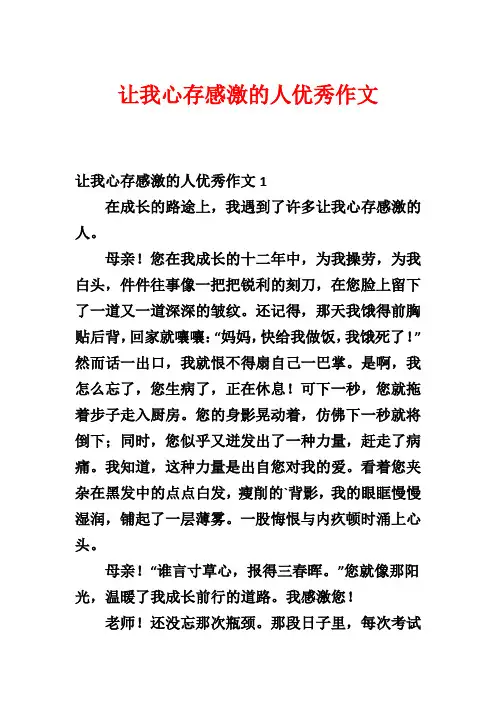 让我心存感激的人优秀作文

让我心存感激的人优秀作文 1

在成长的路途上，我遇到了许多让我心存感激的人。

母亲！您在我成长的十二年中，为我操劳，为我白头，件件往事像一把把锐利的刻刀，在您脸上留下了一道又一道深深的皱纹。还记得，那天我饿得前胸贴后背，回家就嚷嚷：“妈妈，快给我做饭，我饿死了！”然而话一出口，我就恨不得扇自己一巴掌。是啊，我怎么忘了，您生病了，正在休息！可下一秒，您就拖着步子走入厨房。您的身影晃动着，仿佛下一秒就将倒下；同时，您似乎又迸发出了一种力量，赶走了病痛。我知道，这种力量是出自您对我的爱。看着您夹杂在黑发中的点点白发，瘦削的`背影，我的眼眶慢慢湿润，铺起了一层薄雾。一股悔恨与内疚顿时涌上心头。

母亲！“谁言寸草心，报得三春晖。”您就像那阳光，温暖了我成长前行的道路。我感激您！

老师！还没忘那次瓶颈。那段日子里，每次考试